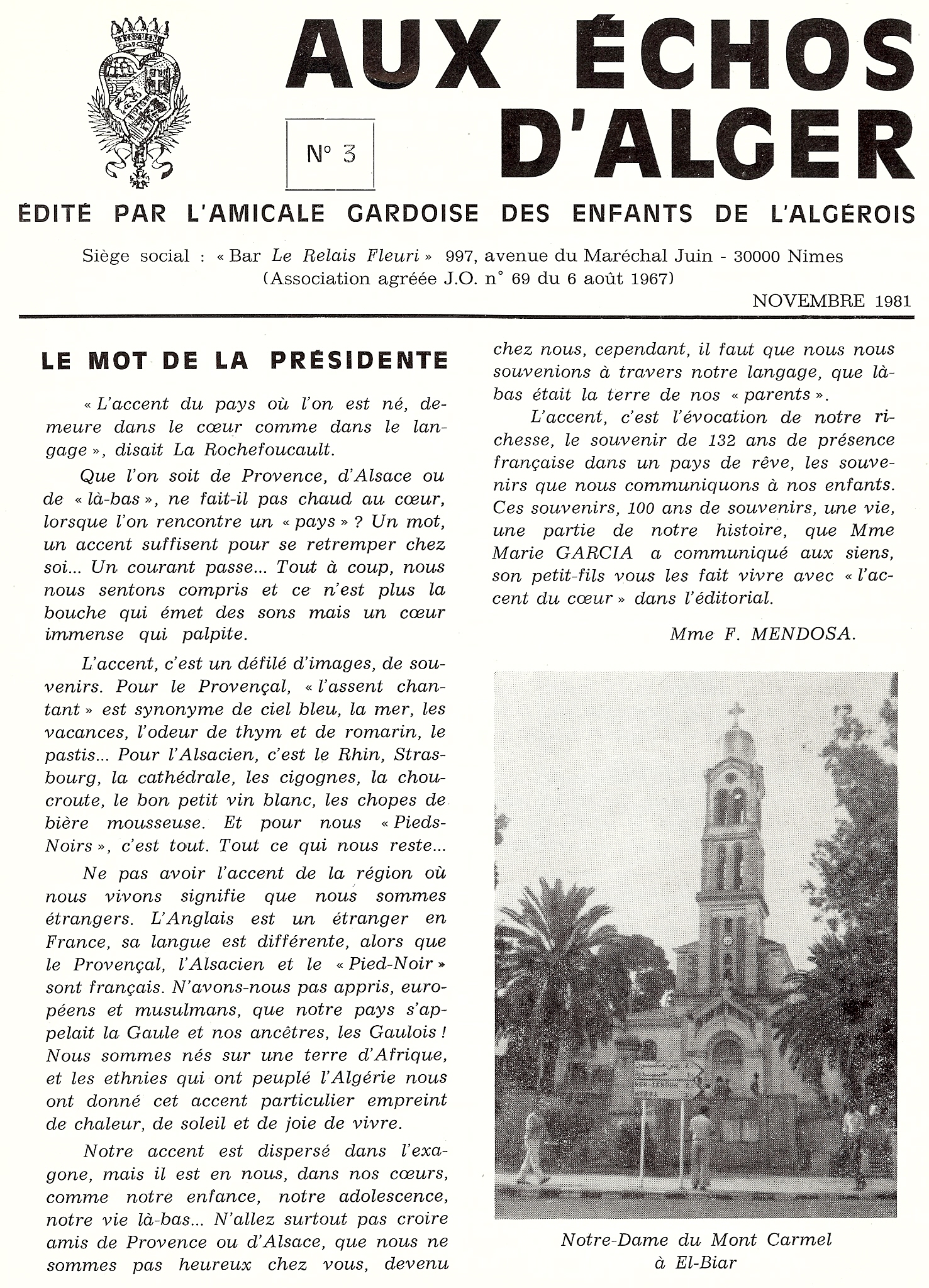 AUX ÉCHOS D'ALGER

N° 3

ÉDITÉ PAR L'AMICALE GARDOISE DES ENFANTS DE L'ALGÉROIS

Siège social : « Bar Le Relais Fleuri » 997, avenue du Maréchal Juin - 30000 Nimes (Association agréée J.O. n° 69 du 6 août 1967)

NOVEMBRE 1981

LE MOT DE LA PRÉSIDENTE

« L'accent du pays où l'on est né, demeure dans le cœur comme dans le langage », disait La Rochefoucault.

Que l'on soit de Provence, d'Alsace ou de « là-bas », ne fait-il pas chaud au cœur, lorsque l'on rencontre un « pays » ? Un mot, un accent suffisent pour se retremper chez soi... Un courant passe... Tout à coup, nous nous sentons compris et ce n'est plus la bouche qui émet des sons mais un cœur immense qui palpite.

L'accent, c'est un défilé d'images, de souvenirs. Pour le Provençal, « l'assent chantant » est synonyme de ciel bleu, la mer, les vacances, l'odeur de thym et de romarin, le pastis... Pour l'Alsacien, c'est le Rhin, Strasbourg, la cathédrale, les cigognes, la choucroute, le bon petit vin blanc, les chopes de bière mousseuse. Et pour nous « Pieds-Noirs », c'est tout. Tout ce qui nous reste...

Ne pas avoir l'accent de la région où nous vivons signifie que nous sommes étrangers. L'Anglais est un étranger en France, sa langue est différente, alors que le Provençal, l'Alsacien et le « Pied-Noir » sont français. N'avons-nous pas appris, européens et musulmans, que notre pays s'appelait la Gaule et nos ancêtres, les Gaulois ! Nous sommes nés sur une terre d'Afrique, et les ethnies qui ont peuplé l'Algérie nous ont donné cet accent particulier empreint de chaleur, de soleil et de joie de vivre.

Notre accent est dispersé dans l'exagone, mais il est en nous, dans nos cœurs, comme notre enfance, notre adolescence, notre vie là-bas... N'allez surtout pas croire amis de Provence ou d'Alsace, que nous ne sommes pas heureux chez vous, devenu chez nous, cependant, il faut que nous nous souvenions à travers notre langage, que là-bas était la terre de nos « parents ».

L'accent, c'est l'évocation de notre richesse, le souvenir de 132 ans de présence française dans un pays de rêve, les souvenirs que nous communiquons à nos enfants. Ces souvenirs, 100 ans de souvenirs, une vie, une partie de notre histoire, que Mme Marie GARCIA a communiqué aux siens, son petit-fils vous les fait vivre avec « l'accent du cœur » dans l'éditorial.

Mme F. MENDOSA.

Notre-Dame du Mont Carmel à El-Biar